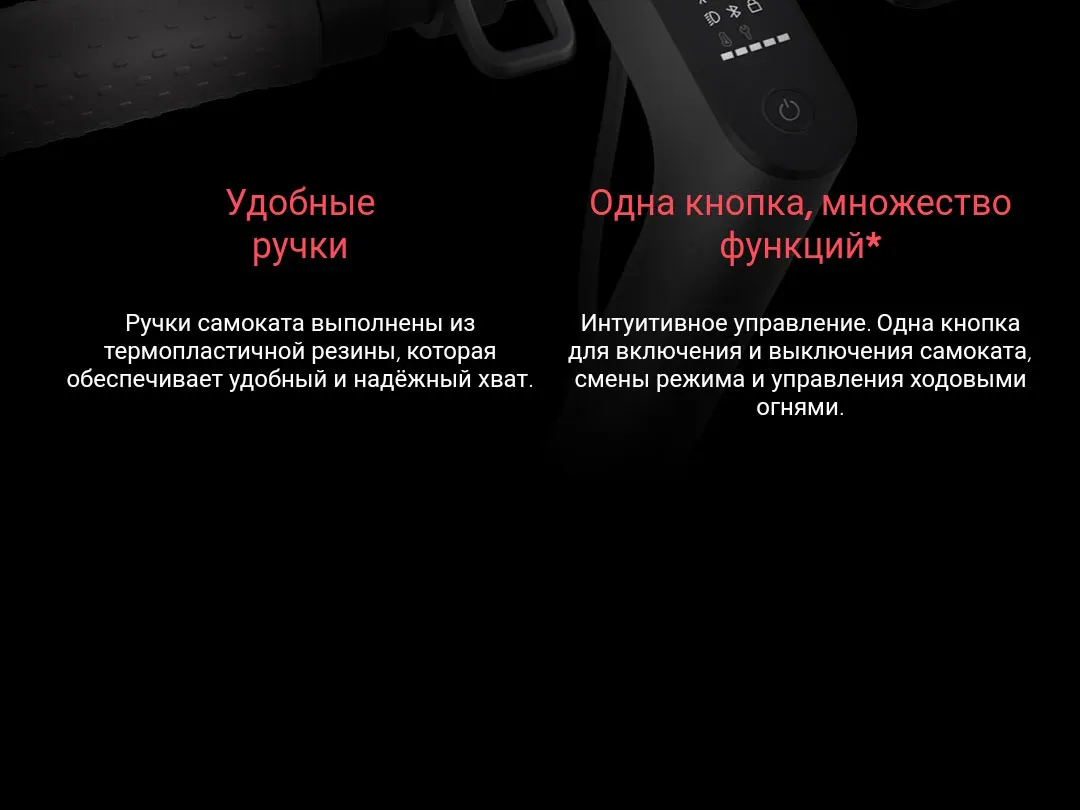 Удобные ручки

Ручки самоката выполнены из термопластичной резины, которая обеспечивает удобный и надёжный хват.

Одна кнопка, множество функций*

Интуитивное управление. Одна кнопка для включения и выключения самоката, смены режима и управления ходовыми огнями.